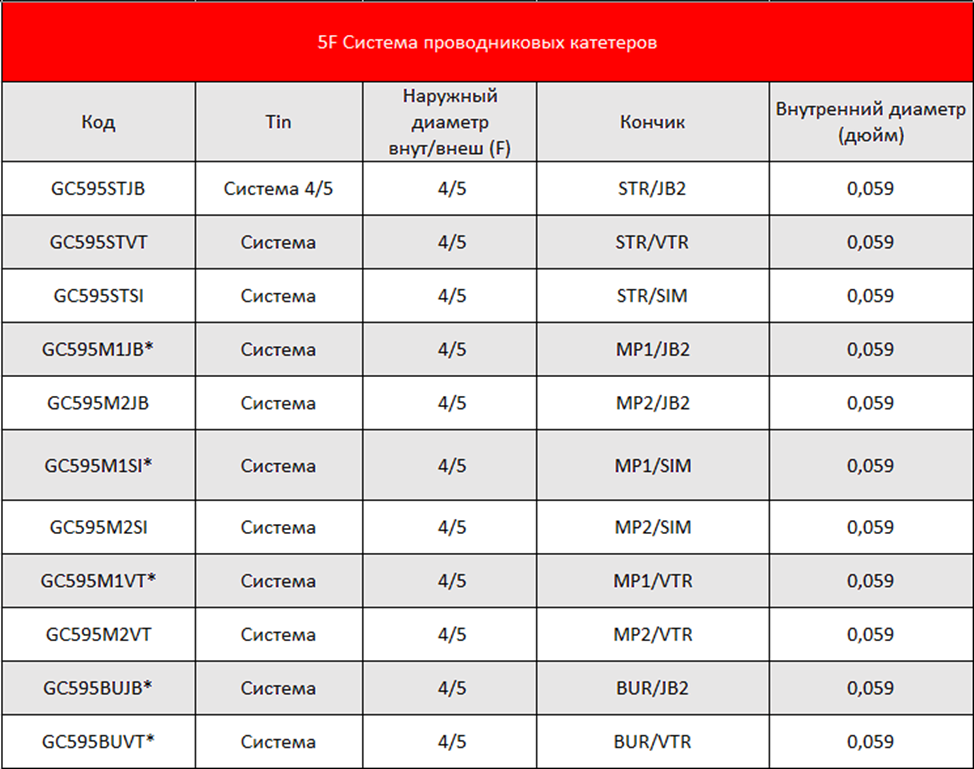 5F Система проводниковых катетеров

| Код | Tin | Наружный диаметр внут/внеш (F) | Кончик | Внутренний диаметр (дюйм) |
|---|---|---|---|---|
| GC595STJB | Система 4/5 | 4/5 | STR/JB2 | 0,059 |
| GC595STVT | Система | 4/5 | STR/VTR | 0,059 |
| GC595STSI | Система | 4/5 | STR/SIM | 0,059 |
| GC595M1JB* | Система | 4/5 | MP1/JB2 | 0,059 |
| GC595M2JB | Система | 4/5 | MP2/JB2 | 0,059 |
| GC595M1SI* | Система | 4/5 | MP1/SIM | 0,059 |
| GC595M2SI | Система | 4/5 | MP2/SIM | 0,059 |
| GC595M1VT* | Система | 4/5 | MP1/VTR | 0,059 |
| GC595M2VT | Система | 4/5 | MP2/VTR | 0,059 |
| GC595BUJB* | Система | 4/5 | BUR/JB2 | 0,059 |
| GC595BUVT* | Система | 4/5 | BUR/VTR | 0,059 |